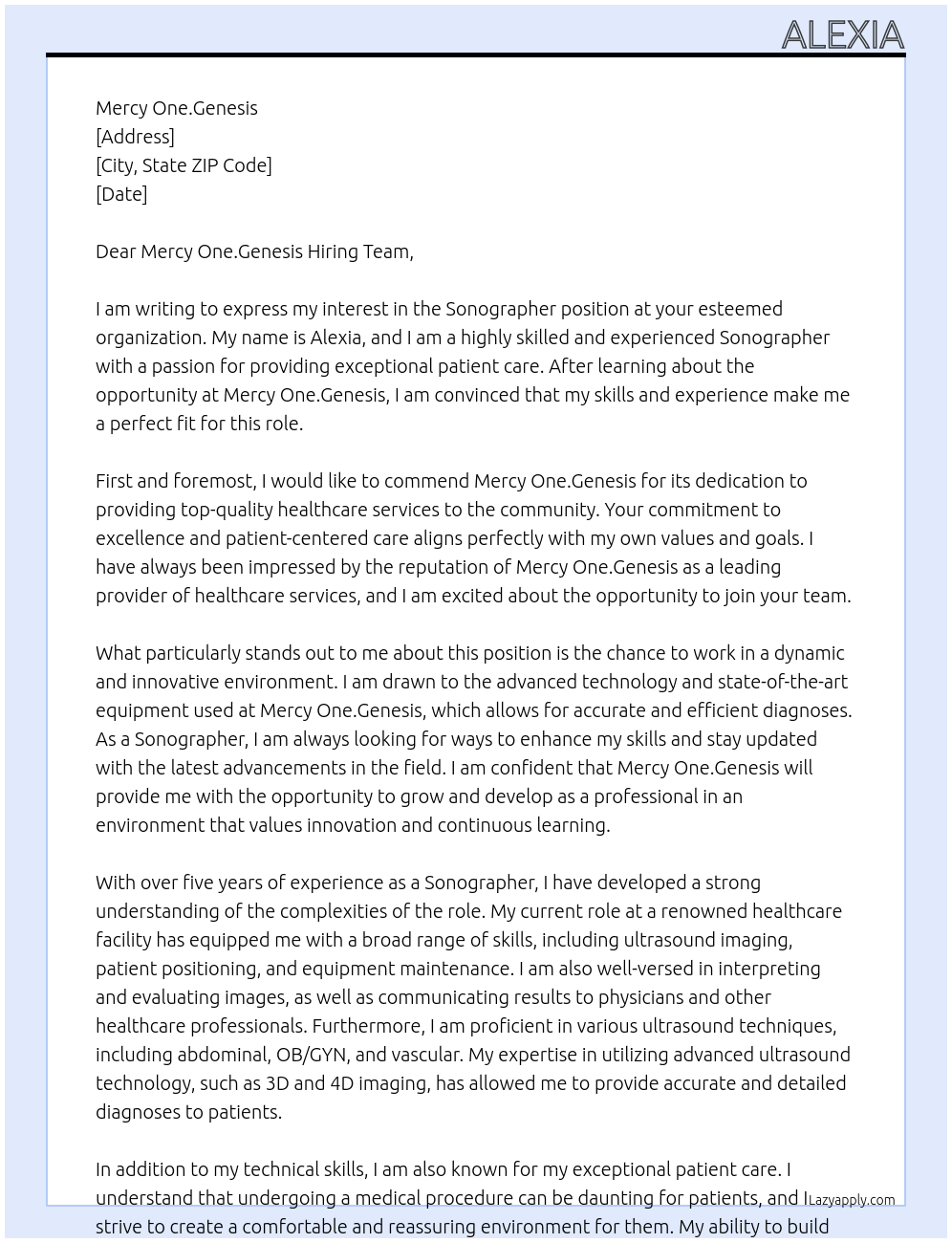 ALEXIA

Mercy One.Genesis
[Address]
[City, State ZIP Code]
[Date]

Dear Mercy One.Genesis Hiring Team,

I am writing to express my interest in the Sonographer position at your esteemed organization. My name is Alexia, and I am a highly skilled and experienced Sonographer with a passion for providing exceptional patient care. After learning about the opportunity at Mercy One.Genesis, I am convinced that my skills and experience make me a perfect fit for this role.

First and foremost, I would like to commend Mercy One.Genesis for its dedication to providing top-quality healthcare services to the community. Your commitment to excellence and patient-centered care aligns perfectly with my own values and goals. I have always been impressed by the reputation of Mercy One.Genesis as a leading provider of healthcare services, and I am excited about the opportunity to join your team.

What particularly stands out to me about this position is the chance to work in a dynamic and innovative environment. I am drawn to the advanced technology and state-of-the-art equipment used at Mercy One.Genesis, which allows for accurate and efficient diagnoses. As a Sonographer, I am always looking for ways to enhance my skills and stay updated with the latest advancements in the field. I am confident that Mercy One.Genesis will provide me with the opportunity to grow and develop as a professional in an environment that values innovation and continuous learning.

With over five years of experience as a Sonographer, I have developed a strong understanding of the complexities of the role. My current role at a renowned healthcare facility has equipped me with a broad range of skills, including ultrasound imaging, patient positioning, and equipment maintenance. I am also well-versed in interpreting and evaluating images, as well as communicating results to physicians and other healthcare professionals. Furthermore, I am proficient in various ultrasound techniques, including abdominal, OB/GYN, and vascular. My expertise in utilizing advanced ultrasound technology, such as 3D and 4D imaging, has allowed me to provide accurate and detailed diagnoses to patients.

In addition to my technical skills, I am also known for my exceptional patient care. I understand that undergoing a medical procedure can be daunting for patients, and I strive to create a comfortable and reassuring environment for them. My ability to build

Lazyapply.com